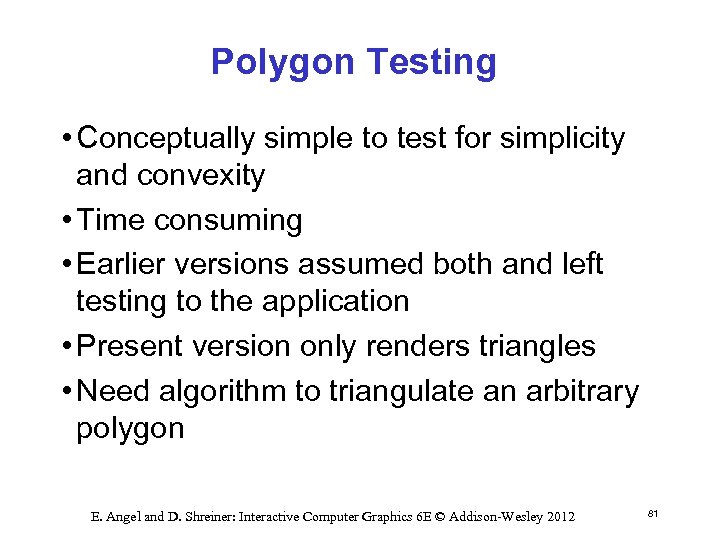 Polygon Testing

• Conceptually simple to test for simplicity and convexity
• Time consuming
• Earlier versions assumed both and left testing to the application
• Present version only renders triangles
• Need algorithm to triangulate an arbitrary polygon

E. Angel and D. Shreiner: Interactive Computer Graphics 6E © Addison-Wesley 2012

81